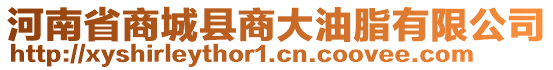 河南省商城县商大油脂有限公司
http://xyshirleythor1.cn.coovee.com